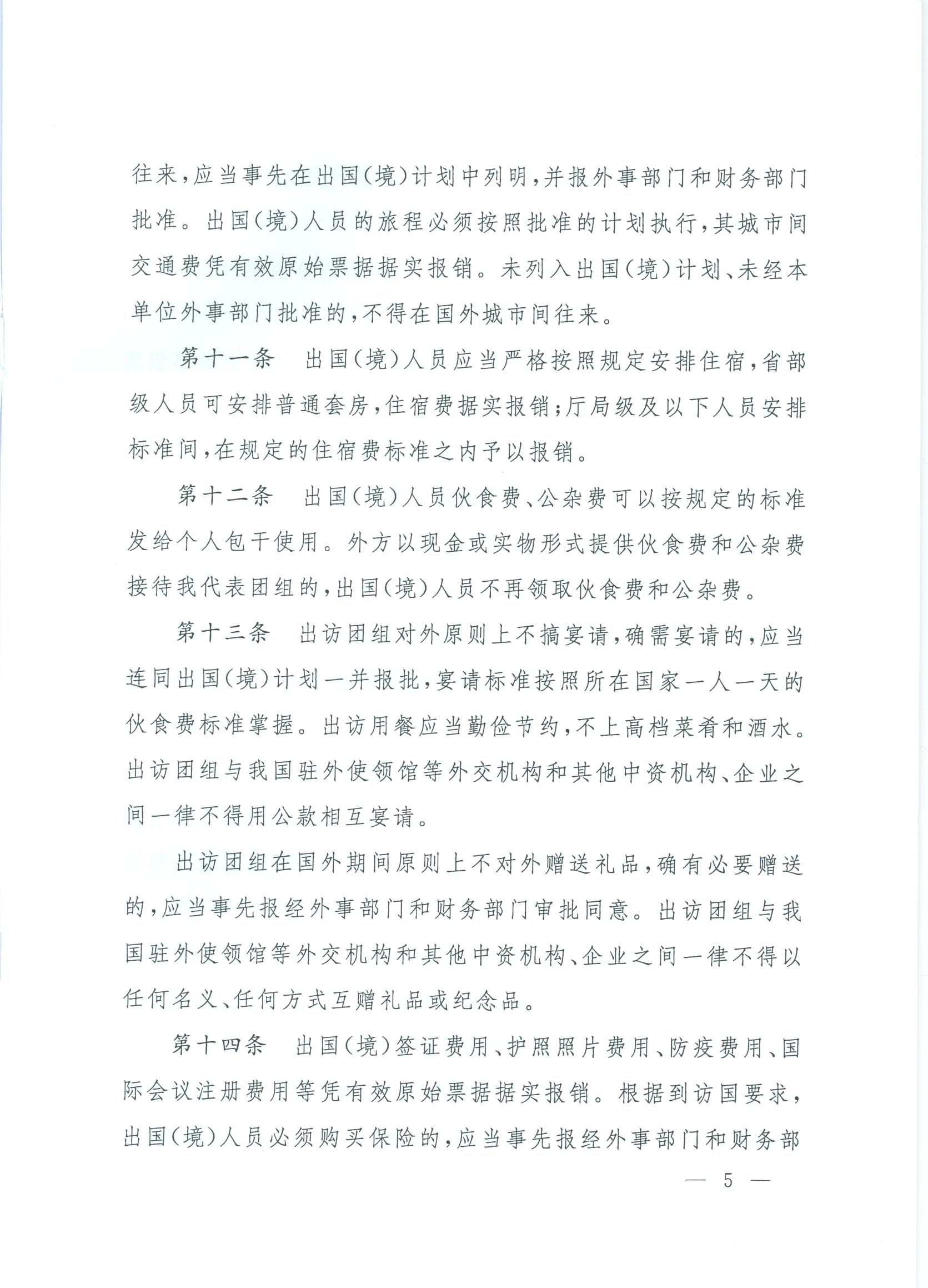 往来，应当事先在出国(境)计划中列明，并报外事部门和财务部门批准。出国(境)人员的旅程必须按照批准的计划执行，其城市间交通费凭有效原始票据据实报销。未列入出国(境)计划、未经本单位外事部门批准的，不得在国外城市间往来。

第十一条　出国(境)人员应当严格按照规定安排住宿，省部级人员可安排普通套房，住宿费据实报销；厅局级及以下人员安排标准间，在规定的住宿费标准之内予以报销。

第十二条　出国(境)人员伙食费、公杂费可以按规定的标准发给个人包干使用。外方以现金或实物形式提供伙食费和公杂费接待我代表团组的，出国(境)人员不再领取伙食费和公杂费。

第十三条　出访团组对外原则上不搞宴请，确需宴请的，应当连同出国(境)计划一并报批，宴请标准按照所在国家一人一天的伙食费标准掌握。出访用餐应当勤俭节约，不上高档菜肴和酒水。出访团组与我国驻外使领馆等外交机构和其他中资机构、企业之间一律不得用公款相互宴请。

出访团组在国外期间原则上不对外赠送礼品，确有必要赠送的，应当事先报经外事部门和财务部门审批同意。出访团组与我国驻外使领馆等外交机构和其他中资机构、企业之间一律不得以任何名义、任何方式互赠礼品或纪念品。

第十四条　出国(境)签证费用、护照照片费用、防疫费用、国际会议注册费用等凭有效原始票据据实报销。根据到访国要求，出国(境)人员必须购买保险的，应当事先报经外事部门和财务部

— 5 —